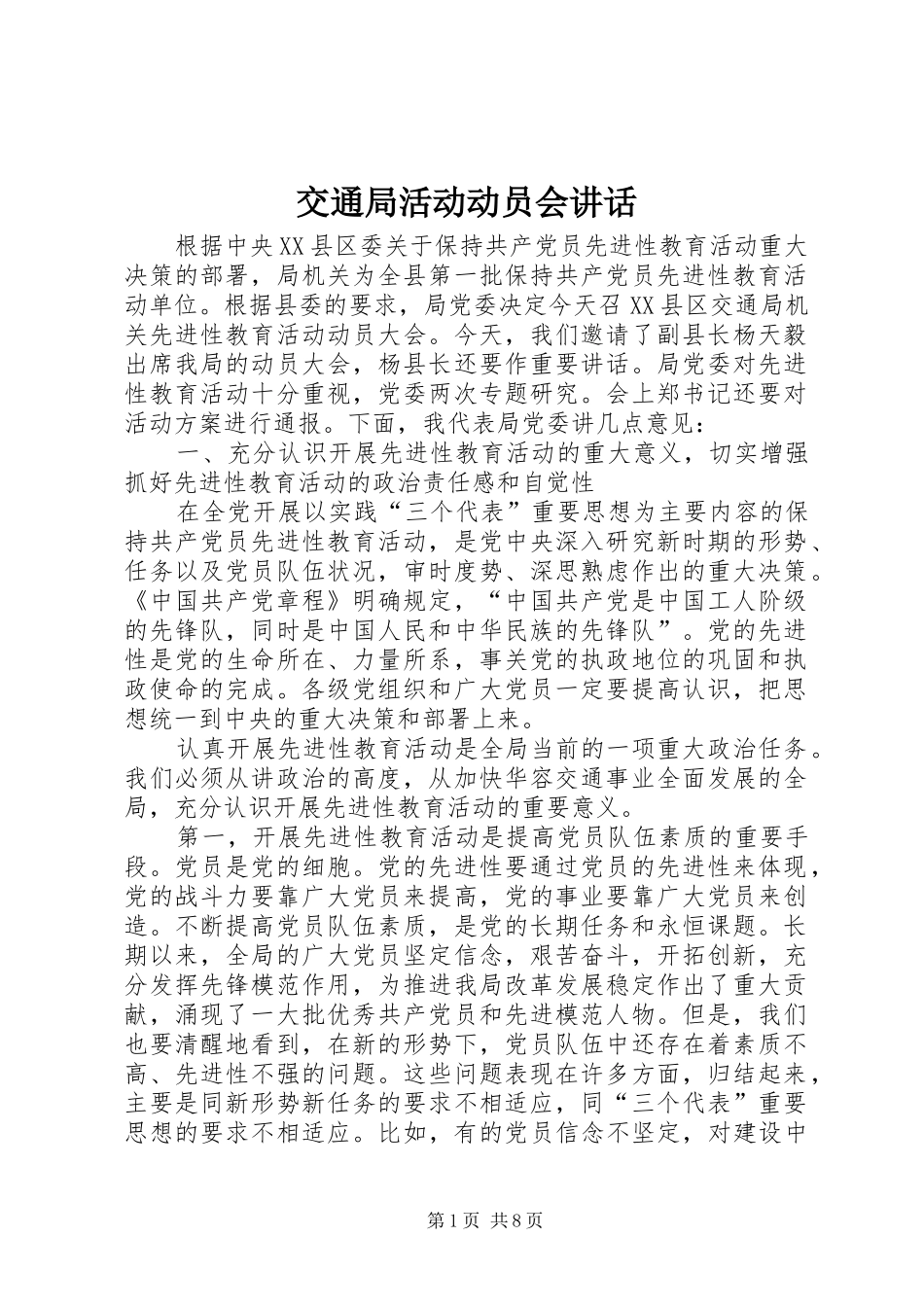 交通局活动动员会讲话

根据中央XX县区委关于保持共产党员先进性教育活动重大决策的部署，局机关为全县第一批保持共产党员先进性教育活动单位。根据县委的要求，局党委决定今天召XX县区交通局机关先进性教育活动动员大会。今天，我们邀请了副县长杨天毅出席我局的动员大会，杨县长还要作重要讲话。局党委对先进性教育活动十分重视，党委两次专题研究。会上郑书记还要对活动方案进行通报。下面，我代表局党委讲几点意见：

一、充分认识开展先进性教育活动的重大意义，切实增强抓好先进性教育活动的政治责任感和自觉性

在全党开展以实践“三个代表”重要思想为主要内容的保持共产党员先进性教育活动，是党中央深入研究新时期的形势、任务以及党员队伍状况，审时度势、深思熟虑作出的重大决策。《中国共产党章程》明确规定，“中国共产党是中国工人阶级的先锋队，同时是中国人民和中华民族的先锋队”。党的先进性是党的生命所在、力量所系，事关党的执政地位的巩固和执政使命的完成。各级党组织和广大党员一定要提高认识，把思想统一到中央的重大决策和部署上来。

认真开展先进性教育活动是全局当前的一项重大政治任务。我们必须从讲政治的高度，从加快华容交通事业全面发展的全局，充分认识开展先进性教育活动的重要意义。

第一，开展先进性教育活动是提高党员队伍素质的重要手段。党员是党的细胞。党的先进性要通过党员的先进性来体现，党的战斗力要靠广大党员来提高，党的事业要靠广大党员来创造。不断提高党员队伍素质，是党的长期任务和永恒课题。长期以来，全局的广大党员坚定信念，艰苦奋斗，开拓创新，充分发挥先锋模范作用，为推进我局改革发展稳定作出了重大贡献，涌现了一大批优秀共产党员和先进模范人物。但是，我们也要清醒地看到，在新的形势下，党员队伍中还存在着素质不高、先进性不强的问题。这些问题表现在许多方面，归结起来，主要是同新形势新任务的要求不相适应，同“三个代表”重要思想的要求不相适应。比如，有的党员信念不坚定，对建设中

第1页 共8页